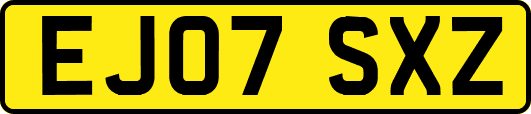 EJ07 SXZ